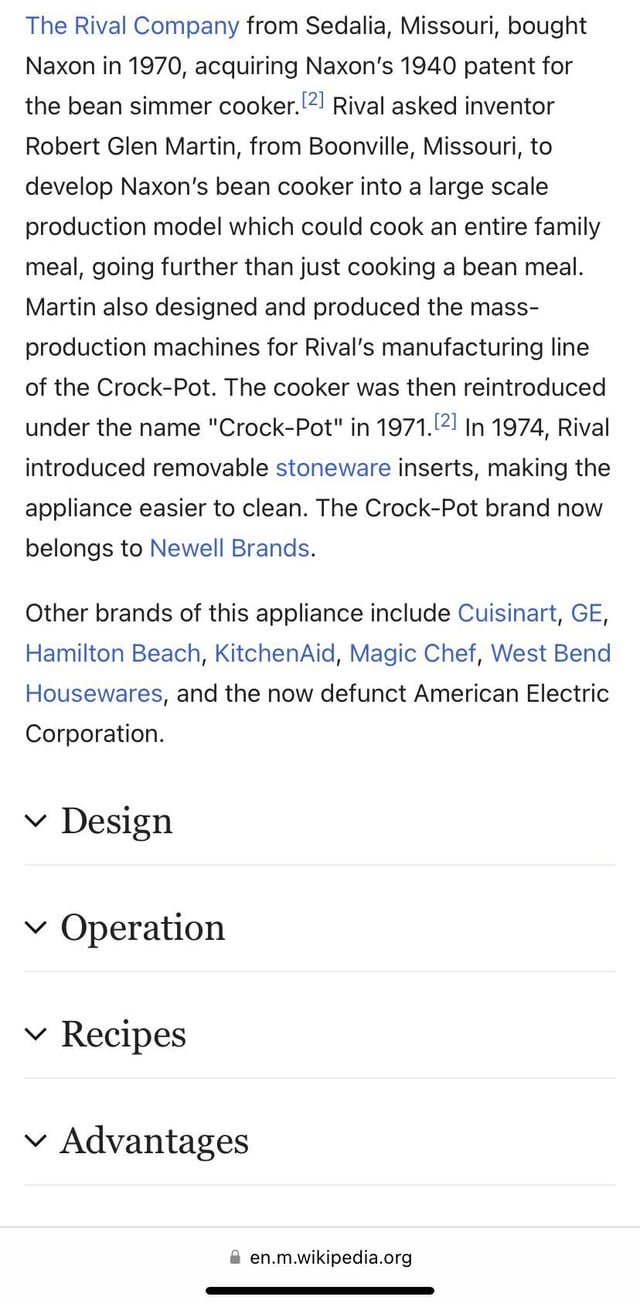 The Rival Company from Sedalia, Missouri, bought Naxon in 1970, acquiring Naxon's 1940 patent for the bean simmer cooker.[2] Rival asked inventor Robert Glen Martin, from Boonville, Missouri, to develop Naxon's bean cooker into a large scale production model which could cook an entire family meal, going further than just cooking a bean meal. Martin also designed and produced the mass-production machines for Rival's manufacturing line of the Crock-Pot. The cooker was then reintroduced under the name "Crock-Pot" in 1971.[2] In 1974, Rival introduced removable stoneware inserts, making the appliance easier to clean. The Crock-Pot brand now belongs to Newell Brands.

Other brands of this appliance include Cuisinart, GE, Hamilton Beach, KitchenAid, Magic Chef, West Bend Housewares, and the now defunct American Electric Corporation.

Design

Operation

Recipes

Advantages

en.m.wikipedia.org